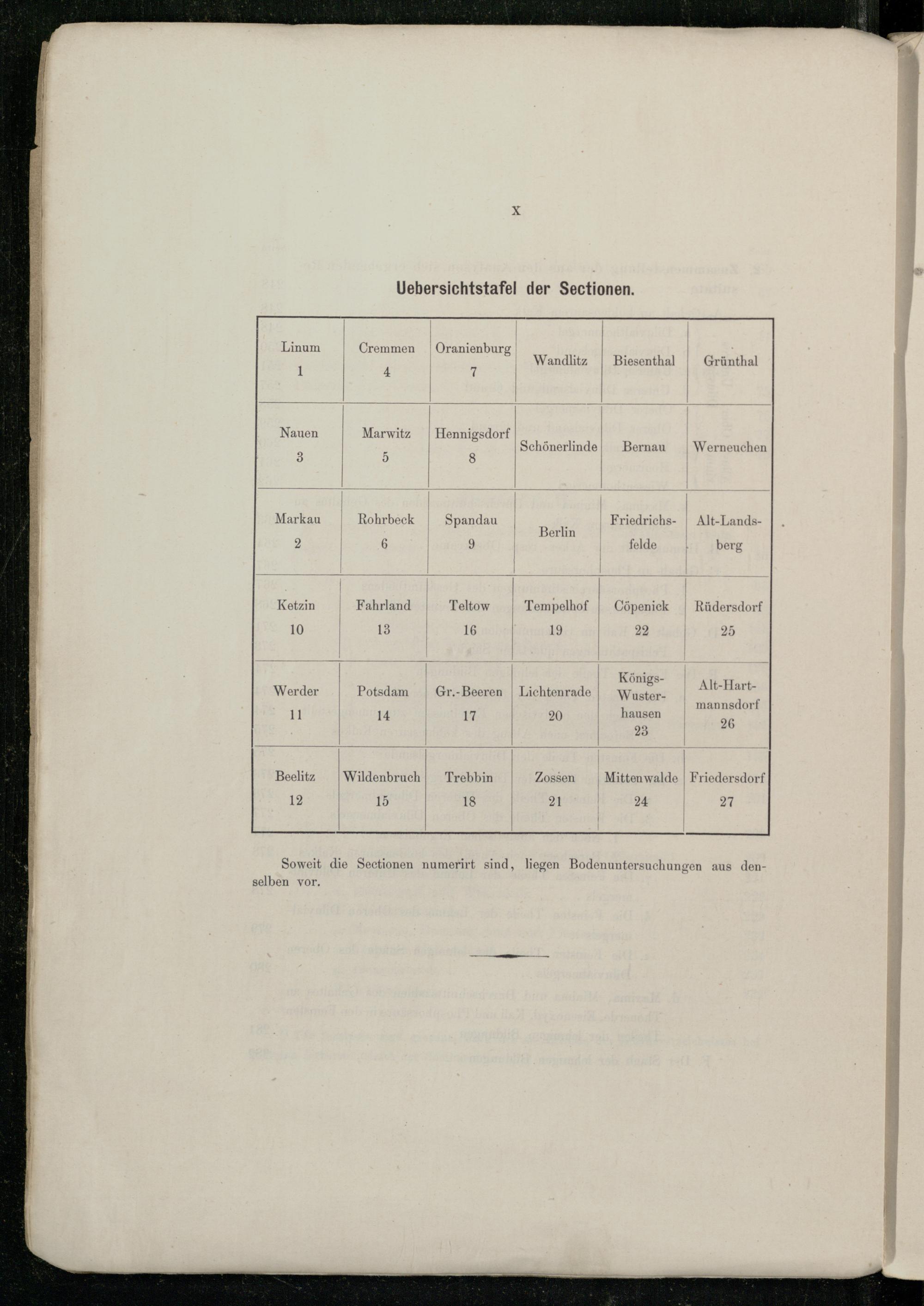 X

Uebersichtstafel der Sectionen.

| Linum 1 | Cremmen 4 | Oranienburg 7 | Wandlitz | Biesenthal | Grünthal |
|---|---|---|---|---|---|
| Nauen 3 | Marwitz 5 | Hennigsdorf 8 | Schönerlinde | Bernau | Werneuchen |
| Markau 2 | Rohrbeck 6 | Spandau 9 | Berlin | Friedrichsfelde | Alt-Landsberg |
| Ketzin 10 | Fahrland 13 | Teltow 16 | Tempelhof 19 | Cöpenick 22 | Rüdersdorf 25 |
| Werder 11 | Potsdam 14 | Gr.-Beeren 17 | Lichtenrade 20 | Königs-Wusterhausen 23 | Alt-Hartmannsdorf 26 |
| Beelitz 12 | Wildenbruch 15 | Trebbin 18 | Zossen 21 | Mittenwalde 24 | Friedersdorf 27 |

Soweit die Sectionen numerirt sind, liegen Bodenuntersuchungen aus denselben vor.